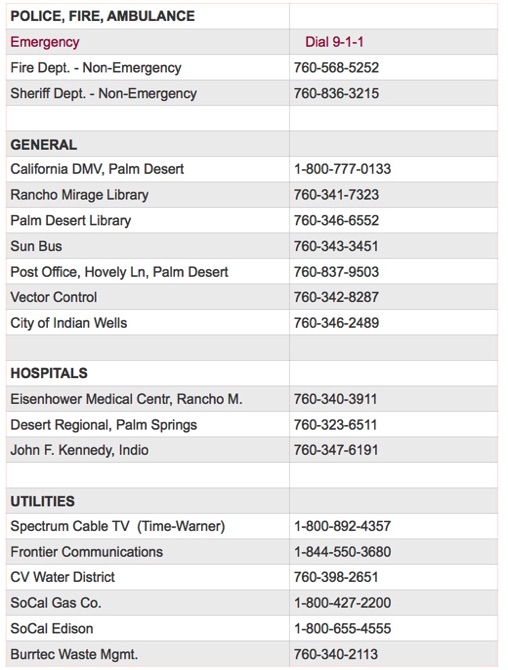 | POLICE, FIRE, AMBULANCE | |
|---|---|
| Emergency | Dial 9-1-1 |
| Fire Dept. - Non-Emergency | 760-568-5252 |
| Sheriff Dept. - Non-Emergency | 760-836-3215 |
| | |
| GENERAL | |
| California DMV, Palm Desert | 1-800-777-0133 |
| Rancho Mirage Library | 760-341-7323 |
| Palm Desert Library | 760-346-6552 |
| Sun Bus | 760-343-3451 |
| Post Office, Hovely Ln, Palm Desert | 760-837-9503 |
| Vector Control | 760-342-8287 |
| City of Indian Wells | 760-346-2489 |
| | |
| HOSPITALS | |
| Eisenhower Medical Centr, Rancho M. | 760-340-3911 |
| Desert Regional, Palm Springs | 760-323-6511 |
| John F. Kennedy, Indio | 760-347-6191 |
| | |
| UTILITIES | |
| Spectrum Cable TV (Time-Warner) | 1-800-892-4357 |
| Frontier Communications | 1-844-550-3680 |
| CV Water District | 760-398-2651 |
| SoCal Gas Co. | 1-800-427-2200 |
| SoCal Edison | 1-800-655-4555 |
| Burrtec Waste Mgmt. | 760-340-2113 |